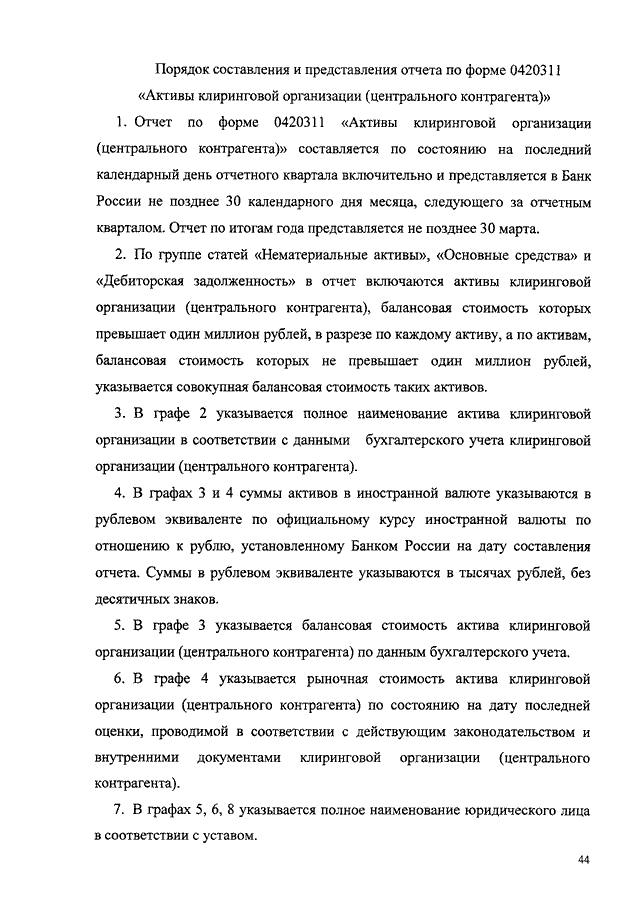 Порядок составления и представления отчета по форме 0420311
«Активы клиринговой организации (центрального контрагента)»

1. Отчет по форме 0420311 «Активы клиринговой организации (центрального контрагента)» составляется по состоянию на последний календарный день отчетного квартала включительно и представляется в Банк России не позднее 30 календарного дня месяца, следующего за отчетным кварталом. Отчет по итогам года представляется не позднее 30 марта.

2. По группе статей «Нематериальные активы», «Основные средства» и «Дебиторская задолженность» в отчет включаются активы клиринговой организации (центрального контрагента), балансовая стоимость которых превышает один миллион рублей, в разрезе по каждому активу, а по активам, балансовая стоимость которых не превышает один миллион рублей, указывается совокупная балансовая стоимость таких активов.

3. В графе 2 указывается полное наименование актива клиринговой организации в соответствии с данными бухгалтерского учета клиринговой организации (центрального контрагента).

4. В графах 3 и 4 суммы активов в иностранной валюте указываются в рублевом эквиваленте по официальному курсу иностранной валюты по отношению к рублю, установленному Банком России на дату составления отчета. Суммы в рублевом эквиваленте указываются в тысячах рублей, без десятичных знаков.

5. В графе 3 указывается балансовая стоимость актива клиринговой организации (центрального контрагента) по данным бухгалтерского учета.

6. В графе 4 указывается рыночная стоимость актива клиринговой организации (центрального контрагента) по состоянию на дату последней оценки, проводимой в соответствии с действующим законодательством и внутренними документами клиринговой организации (центрального контрагента).

7. В графах 5, 6, 8 указывается полное наименование юридического лица в соответствии с уставом.

44